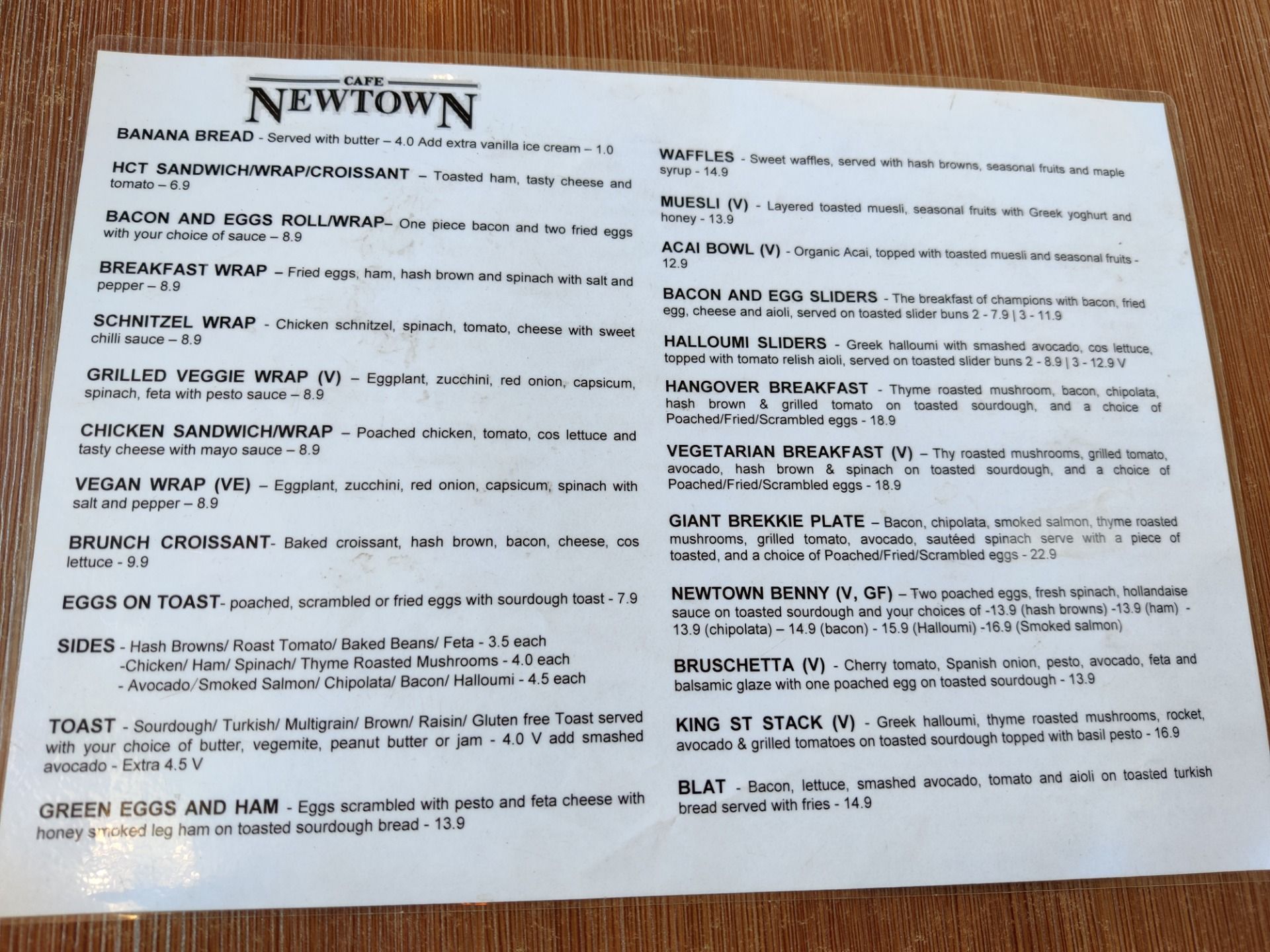 CAFE
NEWTOWN

BANANA BREAD - Served with butter – 4.0 Add extra vanilla ice cream – 1.0

HCT SANDWICH/WRAP/CROISSANT – Toasted ham, tasty cheese and tomato – 6.9

BACON AND EGGS ROLL/WRAP– One piece bacon and two fried eggs with your choice of sauce – 8.9

BREAKFAST WRAP – Fried eggs, ham, hash brown and spinach with salt and pepper – 8.9

SCHNITZEL WRAP - Chicken schnitzel, spinach, tomato, cheese with sweet chilli sauce – 8.9

GRILLED VEGGIE WRAP (V) – Eggplant, zucchini, red onion, capsicum, spinach, feta with pesto sauce – 8.9

CHICKEN SANDWICH/WRAP – Poached chicken, tomato, cos lettuce and tasty cheese with mayo sauce – 8.9

VEGAN WRAP (VE) – Eggplant, zucchini, red onion, capsicum, spinach with salt and pepper – 8.9

BRUNCH CROISSANT- Baked croissant, hash brown, bacon, cheese, cos lettuce - 9.9

EGGS ON TOAST- poached, scrambled or fried eggs with sourdough toast - 7.9

SIDES - Hash Browns/ Roast Tomato/ Baked Beans/ Feta - 3.5 each
-Chicken/ Ham/ Spinach/ Thyme Roasted Mushrooms - 4.0 each
- Avocado/Smoked Salmon/ Chipolata/ Bacon/ Halloumi - 4.5 each

TOAST - Sourdough/ Turkish/ Multigrain/ Brown/ Raisin/ Gluten free Toast served with your choice of butter, vegemite, peanut butter or jam - 4.0 V add smashed avocado - Extra 4.5 V

GREEN EGGS AND HAM - Eggs scrambled with pesto and feta cheese with honey smoked leg ham on toasted sourdough bread - 13.9

WAFFLES - Sweet waffles, served with hash browns, seasonal fruits and maple syrup - 14.9

MUESLI (V) - Layered toasted muesli, seasonal fruits with Greek yoghurt and honey - 13.9

ACAI BOWL (V) - Organic Acai, topped with toasted muesli and seasonal fruits - 12.9

BACON AND EGG SLIDERS - The breakfast of champions with bacon, fried egg, cheese and aioli, served on toasted slider buns 2 - 7.9 | 3 - 11.9

HALLOUMI SLIDERS - Greek halloumi with smashed avocado, cos lettuce, topped with tomato relish aioli, served on toasted slider buns 2 - 8.9 | 3 - 12.9 V

HANGOVER BREAKFAST - Thyme roasted mushroom, bacon, chipolata, hash brown & grilled tomato on toasted sourdough, and a choice of Poached/Fried/Scrambled eggs - 18.9

VEGETARIAN BREAKFAST (V) – Thy roasted mushrooms, grilled tomato, avocado, hash brown & spinach on toasted sourdough, and a choice of Poached/Fried/Scrambled eggs - 18.9

GIANT BREKKIE PLATE – Bacon, chipolata, smoked salmon, thyme roasted mushrooms, grilled tomato, avocado, sautéed spinach serve with a piece of toasted, and a choice of Poached/Fried/Scrambled eggs - 22.9

NEWTOWN BENNY (V, GF) – Two poached eggs, fresh spinach, hollandaise sauce on toasted sourdough and your choices of -13.9 (hash browns) -13.9 (ham) - 13.9 (chipolata) – 14.9 (bacon) - 15.9 (Halloumi) -16.9 (Smoked salmon)

BRUSCHETTA (V) - Cherry tomato, Spanish onion, pesto, avocado, feta and balsamic glaze with one poached egg on toasted sourdough - 13.9

KING ST STACK (V) - Greek halloumi, thyme roasted mushrooms, rocket, avocado & grilled tomatoes on toasted sourdough topped with basil pesto - 16.9

BLAT - Bacon, lettuce, smashed avocado, tomato and aioli on toasted turkish bread served with fries - 14.9